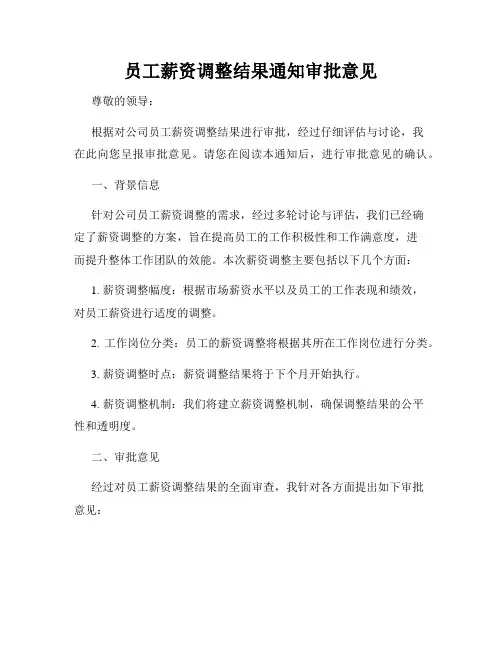 员工薪资调整结果通知审批意见

尊敬的领导：

根据对公司员工薪资调整结果进行审批，经过仔细评估与讨论，我在此向您呈报审批意见。请您在阅读本通知后，进行审批意见的确认。

一、背景信息

针对公司员工薪资调整的需求，经过多轮讨论与评估，我们已经确定了薪资调整的方案，旨在提高员工的工作积极性和工作满意度，进而提升整体工作团队的效能。本次薪资调整主要包括以下几个方面：

1. 薪资调整幅度：根据市场薪资水平以及员工的工作表现和绩效，对员工薪资进行适度的调整。

2. 工作岗位分类：员工的薪资调整将根据其所在工作岗位进行分类。

3. 薪资调整时点：薪资调整结果将于下个月开始执行。

4. 薪资调整机制：我们将建立薪资调整机制，确保调整结果的公平性和透明度。

二、审批意见

经过对员工薪资调整结果的全面审查，我针对各方面提出如下审批意见：